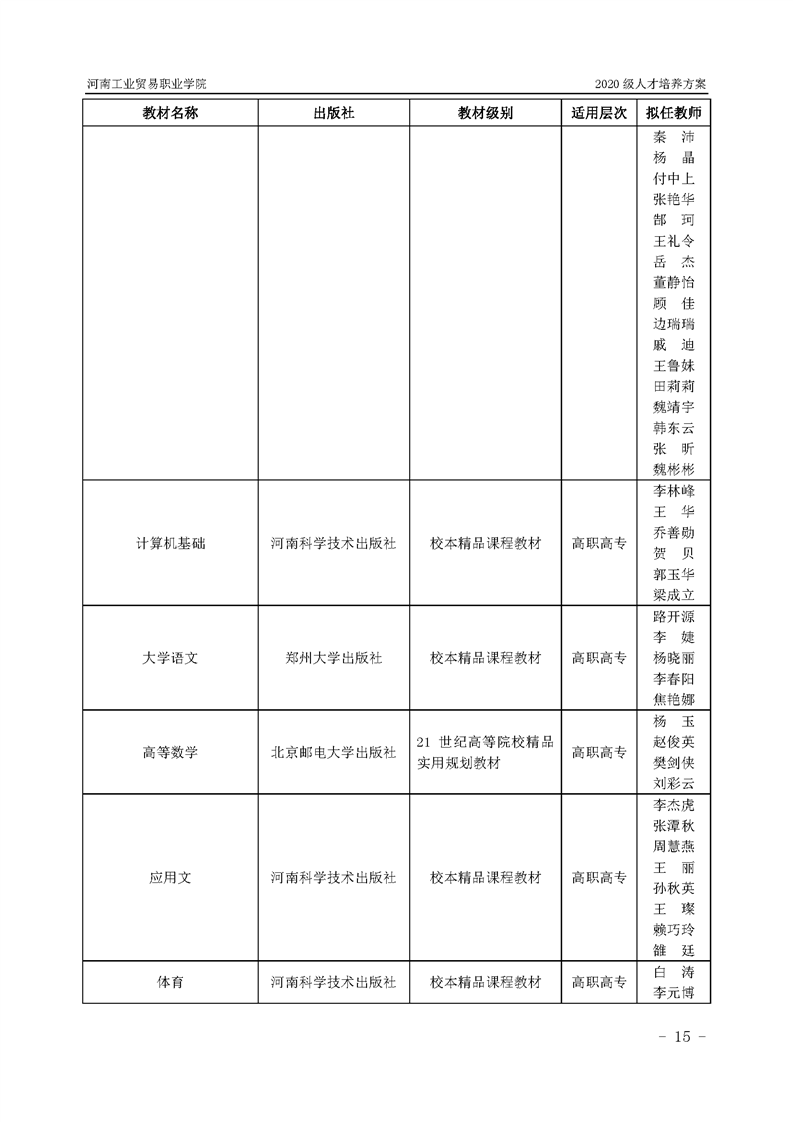 河南工业贸易职业学院

2020 级人才培养方案

| 教材名称 | 出版社 | 教材级别 | 适用层次 | 拟任教师 |
|---|---|---|---|---|
| | | | | 秦 沛 杨 晶 付中上 张艳华 郜 珂 王礼令 岳 杰 董静怡 顾 佳 边瑞瑞 戚 迪 王鲁妹 田莉莉 魏靖宇 韩东云 张 昕 魏彬彬 |
| 计算机基础 | 河南科学技术出版社 | 校本精品课程教材 | 高职高专 | 李林峰 王 华 乔善勋 贺 贝 郭玉华 梁成立 |
| 大学语文 | 郑州大学出版社 | 校本精品课程教材 | 高职高专 | 路开源 李 婕 杨晓丽 李春阳 焦艳娜 |
| 高等数学 | 北京邮电大学出版社 | 21 世纪高等院校精品实用规划教材 | 高职高专 | 杨 玉 赵俊英 樊剑侠 刘彩云 |
| 应用文 | 河南科学技术出版社 | 校本精品课程教材 | 高职高专 | 李杰虎 张潭秋 周慧燕 王 丽 孙秋英 王 璨 赖巧玲 雒 廷 |
| 体育 | 河南科学技术出版社 | 校本精品课程教材 | 高职高专 | 白 涛 李元博 |

- 15 -